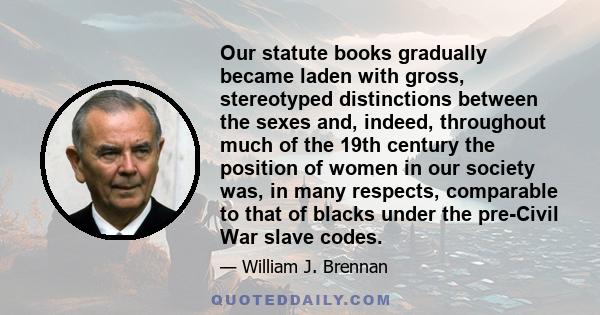 Our statute books gradually became laden with gross, stereotyped distinctions between the sexes and, indeed, throughout much of the 19th century the position of women in our society was, in many respects, comparable to that of blacks under the pre-Civil War slave codes.

— William J. Brennan

QUOTEDDAILY.COM